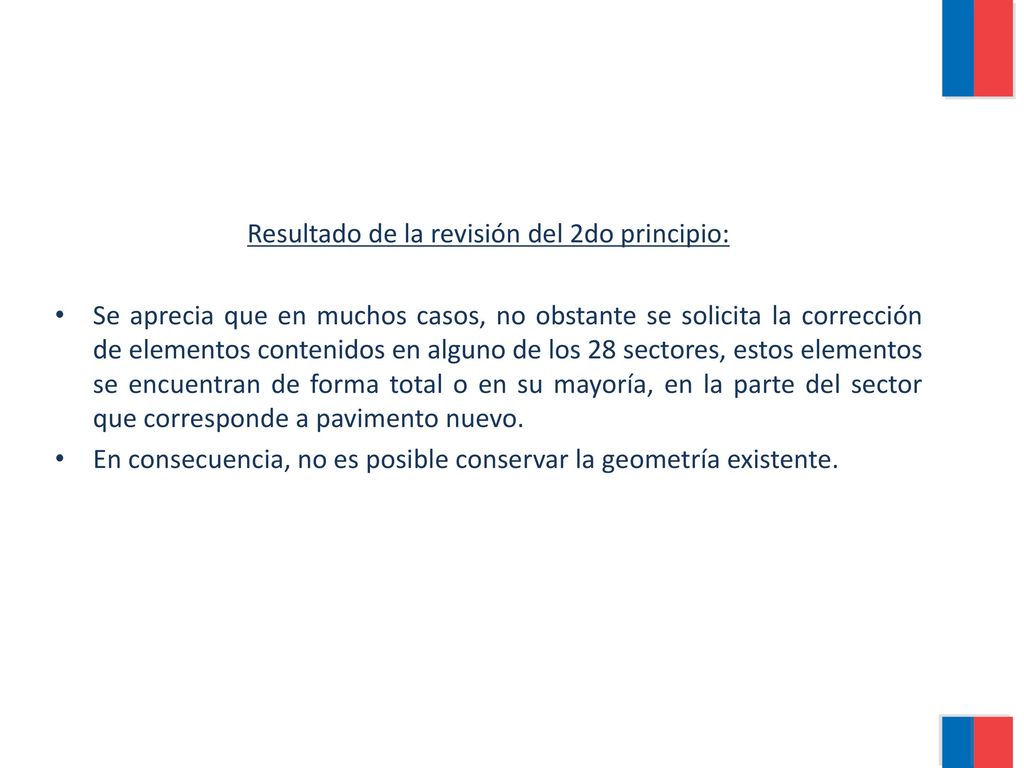 Resultado de la revisión del 2do principio:

• Se aprecia que en muchos casos, no obstante se solicita la corrección de elementos contenidos en alguno de los 28 sectores, estos elementos se encuentran de forma total o en su mayoría, en la parte del sector que corresponde a pavimento nuevo.
• En consecuencia, no es posible conservar la geometría existente.